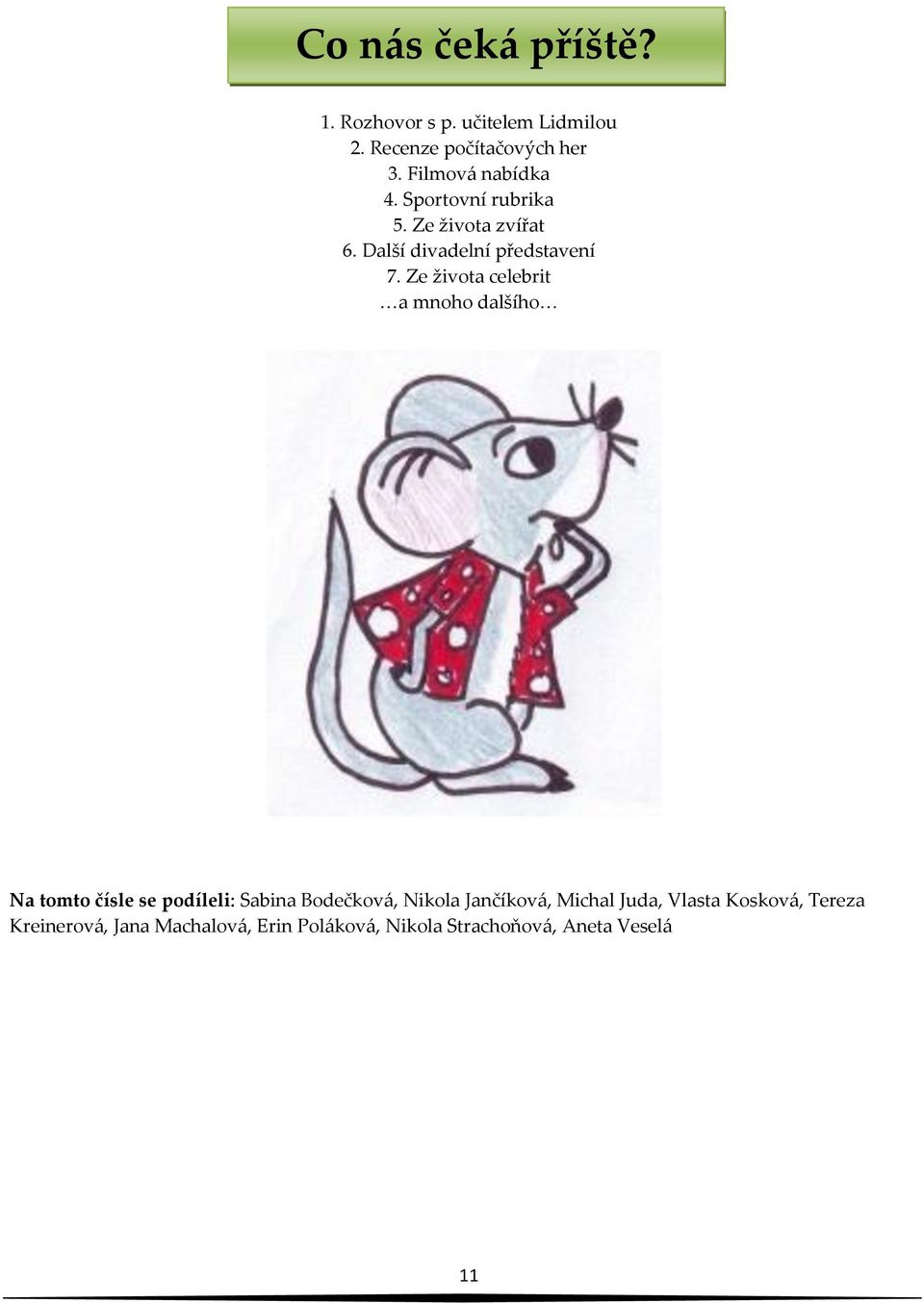 Co nás čeká příště?

1. Rozhovor s p. učitelem Lidmilou
2. Recenze počítačových her
3. Filmová nabídka
4. Sportovní rubrika
5. Ze života zvířat
6. Další divadelní představení
7. Ze života celebrit
…a mnoho dalšího…

Na tomto čísle se podíleli: Sabina Bodečková, Nikola Jančíková, Michal Juda, Vlasta Kosková, Tereza Kreinerová, Jana Machalová, Erin Poláková, Nikola Strachoňová, Aneta Veselá

11